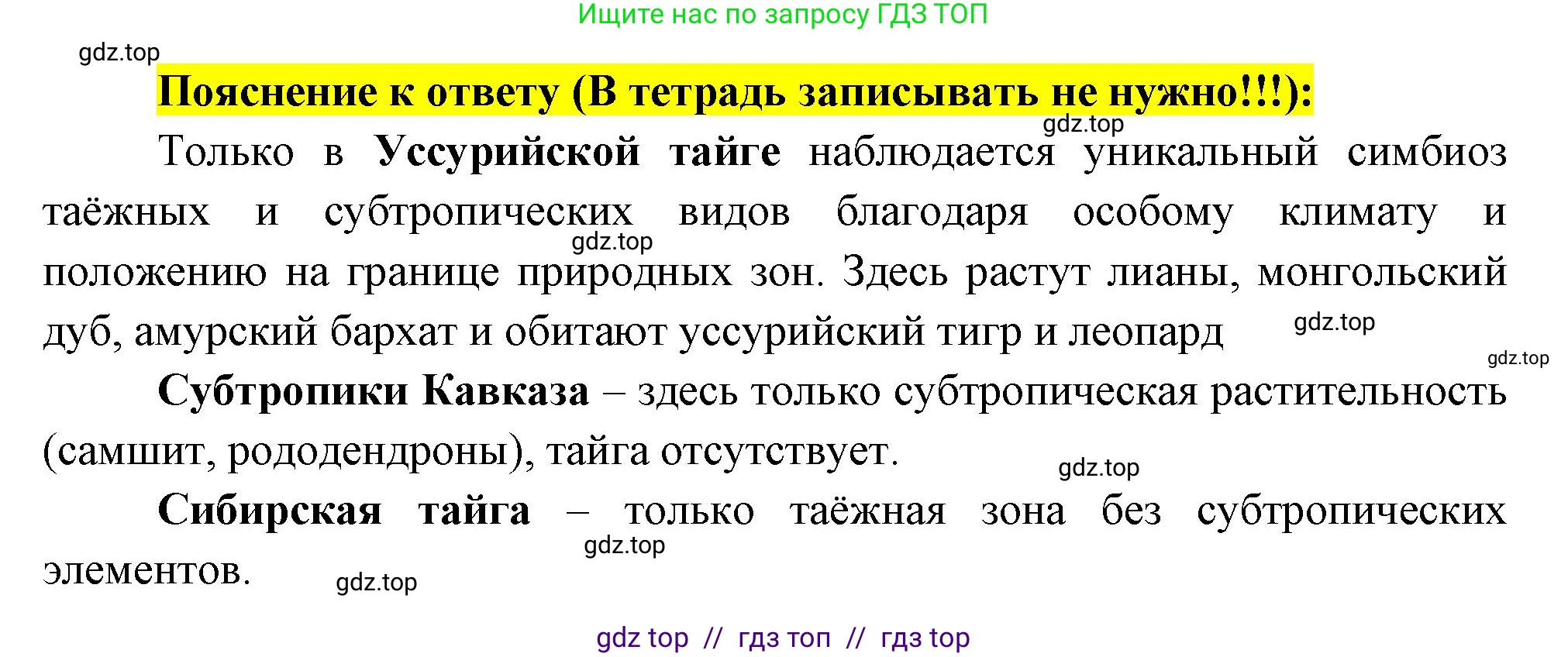 Ищите нас по запросу ГДЗ ТОП

gdz.top

Пояснение к ответу (В тетрадь записывать не нужно!!!):

gdz.top

Только в Уссурийской тайге наблюдается уникальный симбиоз таёжных и субтропических видов благодаря особому климату и положению на границе природных зон. Здесь растут лианы, монгольский дуб, амурский бархат и обитают уссурийский тигр и леопард

gdz.top

gdz.top

gdz.top

Субтропики Кавказа – здесь только субтропическая растительность (самшит, рододендроны), тайга отсутствует.

gdz.top

Сибирская тайга – только таёжная зона без субтропических элементов.

gdz.top

gdz.top

gdz top // гдз топ // гдз top